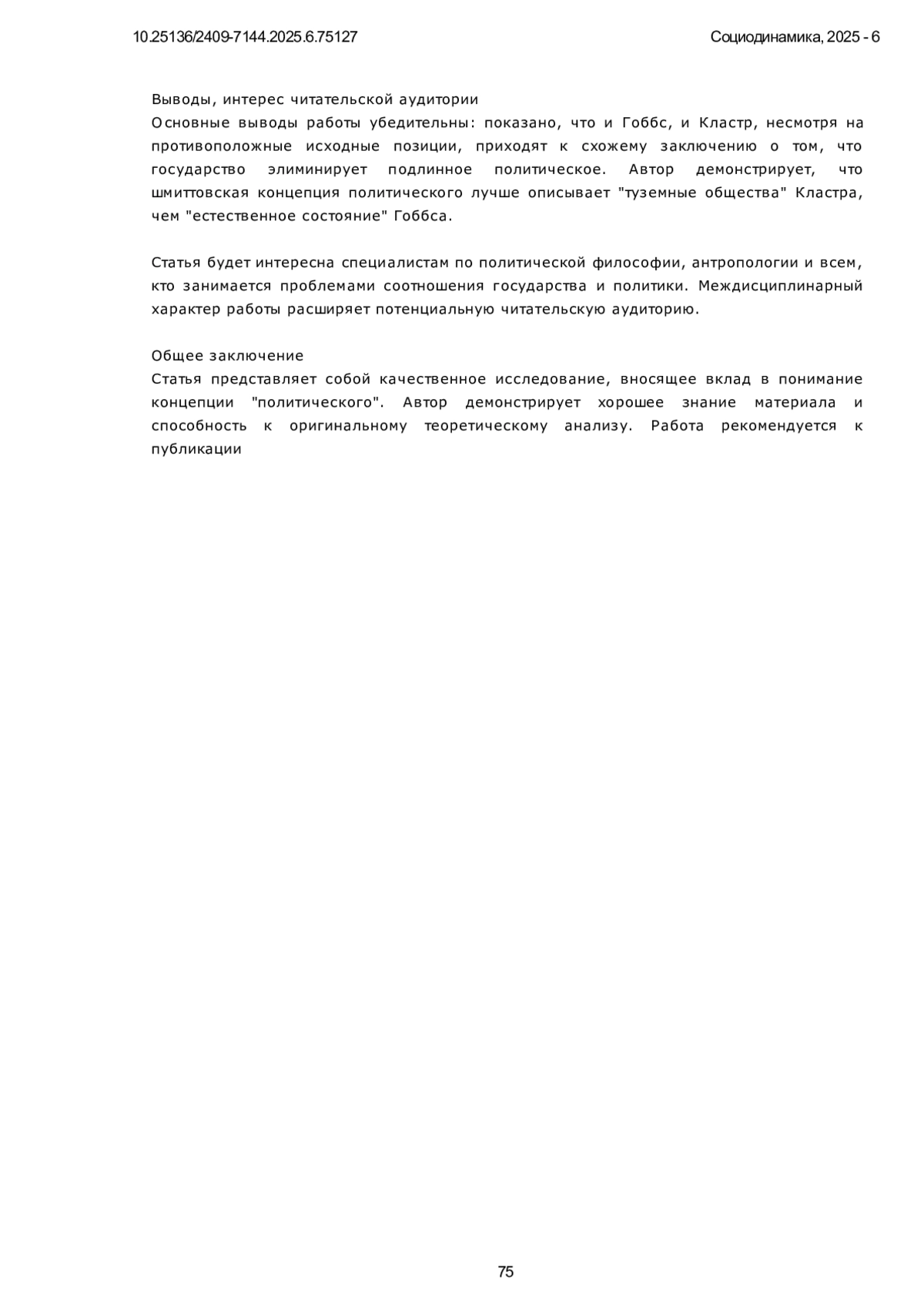 10.25136/2409-7144.2025.6.75127

Социодинамика, 2025 - 6

Выводы, интерес читательской аудитории
Основные выводы работы убедительны: показано, что и Гоббс, и Кластр, несмотря на противоположные исходные позиции, приходят к схожему заключению о том, что государство элиминирует подлинное политическое. Автор демонстрирует, что шмиттовская концепция политического лучше описывает "туземные общества" Кластра, чем "естественное состояние" Гоббса.

Статья будет интересна специалистам по политической философии, антропологии и всем, кто занимается проблемами соотношения государства и политики. Междисциплинарный характер работы расширяет потенциальную читательскую аудиторию.

Общее заключение
Статья представляет собой качественное исследование, вносящее вклад в понимание концепции "политического". Автор демонстрирует хорошее знание материала и способность к оригинальному теоретическому анализу. Работа рекомендуется к публикации

75